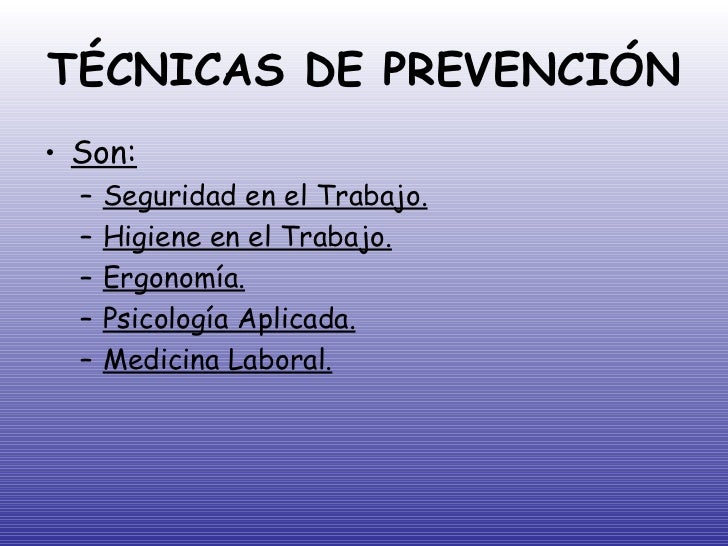 TÉCNICAS DE PREVENCIÓN

• Son:
– Seguridad en el Trabajo.
– Higiene en el Trabajo.
– Ergonomía.
– Psicología Aplicada.
– Medicina Laboral.